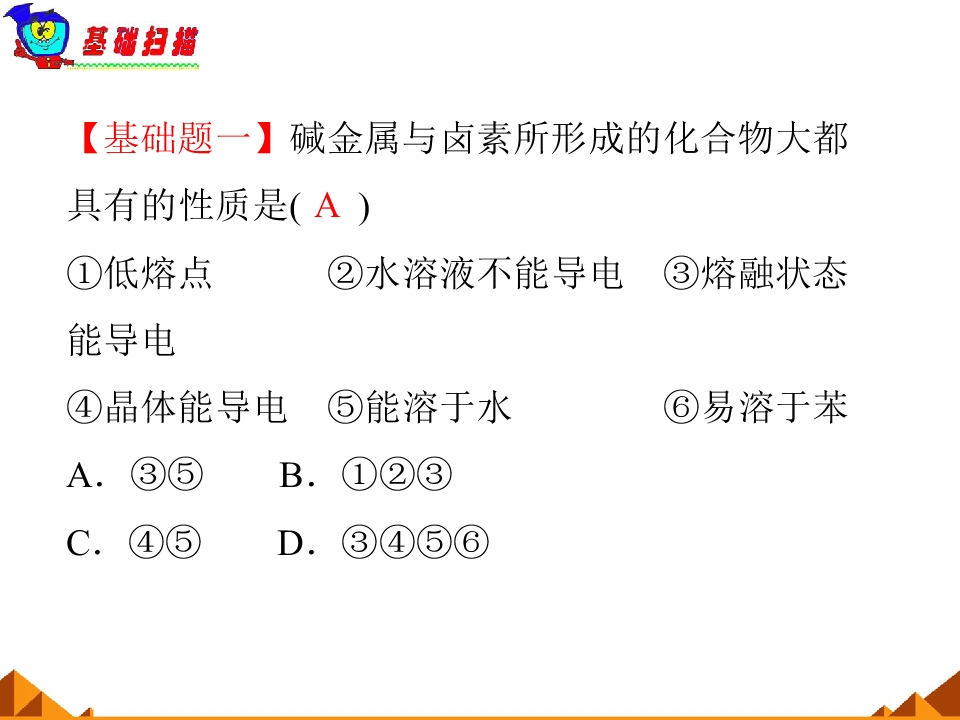 基础扫描

【基础题一】碱金属与卤素所形成的化合物大都具有的性质是( A )

①低熔点 ②水溶液不能导电 ③熔融状态能导电

④晶体能导电 ⑤能溶于水 ⑥易溶于苯

A．③⑤ B．①②③

C．④⑤ D．③④⑤⑥